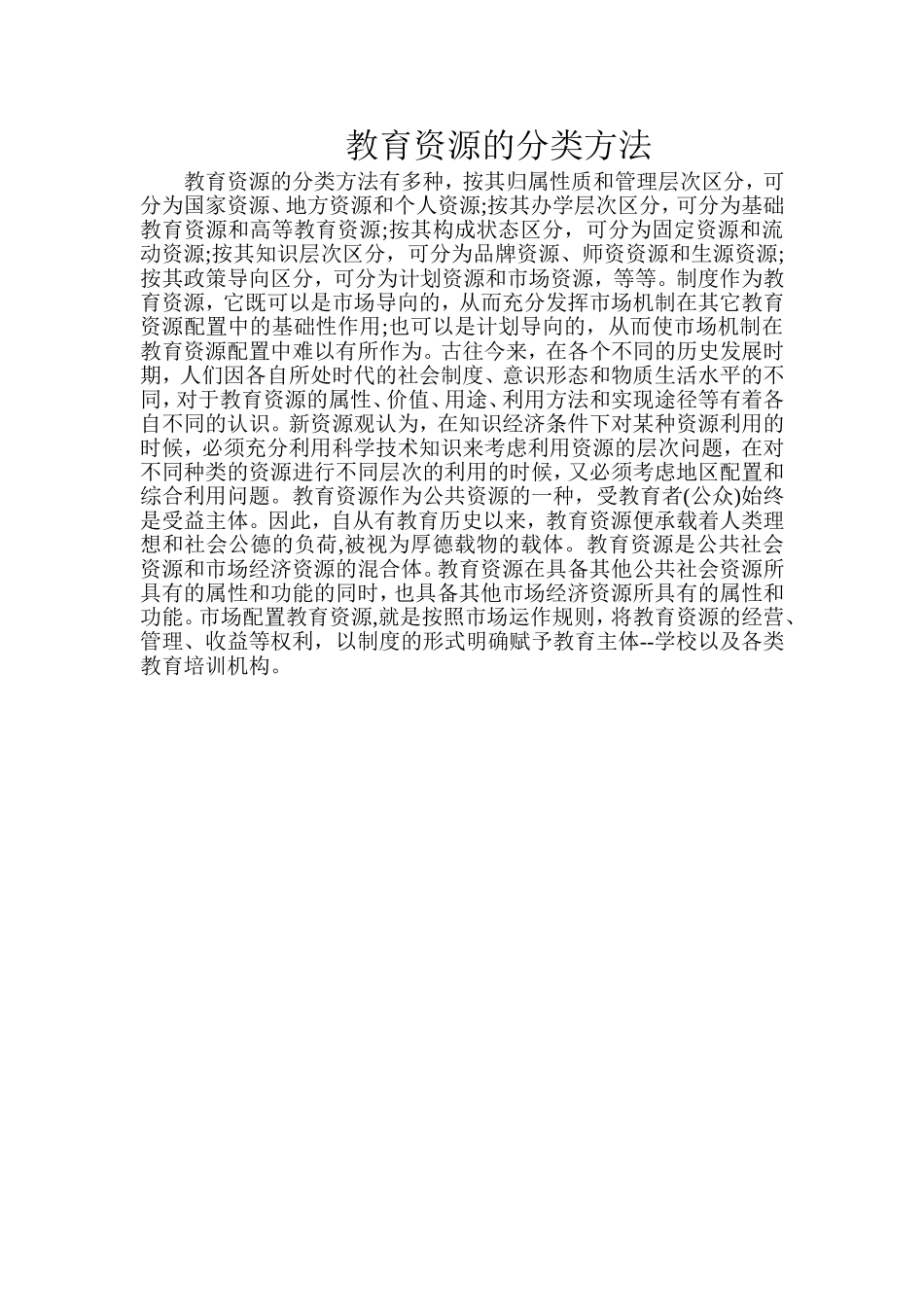 教育资源的分类方法

教育资源的分类方法有多种，按其归属性质和管理层次区分，可分为国家资源、地方资源和个人资源;按其办学层次区分，可分为基础教育资源和高等教育资源;按其构成状态区分，可分为固定资源和流动资源;按其知识层次区分，可分为品牌资源、师资资源和生源资源;按其政策导向区分，可分为计划资源和市场资源，等等。制度作为教育资源，它既可以是市场导向的，从而充分发挥市场机制在其它教育资源配置中的基础性作用;也可以是计划导向的，从而使市场机制在教育资源配置中难以有所作为。古往今来，在各个不同的历史发展时期，人们因各自所处时代的社会制度、意识形态和物质生活水平的不同，对于教育资源的属性、价值、用途、利用方法和实现途径等有着各自不同的认识。新资源观认为，在知识经济条件下对某种资源利用的时候，必须充分利用科学技术知识来考虑利用资源的层次问题，在对不同种类的资源进行不同层次的利用的时候，又必须考虑地区配置和综合利用问题。教育资源作为公共资源的一种，受教育者(公众)始终是受益主体。因此，自从有教育历史以来，教育资源便承载着人类理想和社会公德的负荷,被视为厚德载物的载体。教育资源是公共社会资源和市场经济资源的混合体。教育资源在具备其他公共社会资源所具有的属性和功能的同时，也具备其他市场经济资源所具有的属性和功能。市场配置教育资源,就是按照市场运作规则，将教育资源的经营、管理、收益等权利，以制度的形式明确赋予教育主体--学校以及各类教育培训机构。